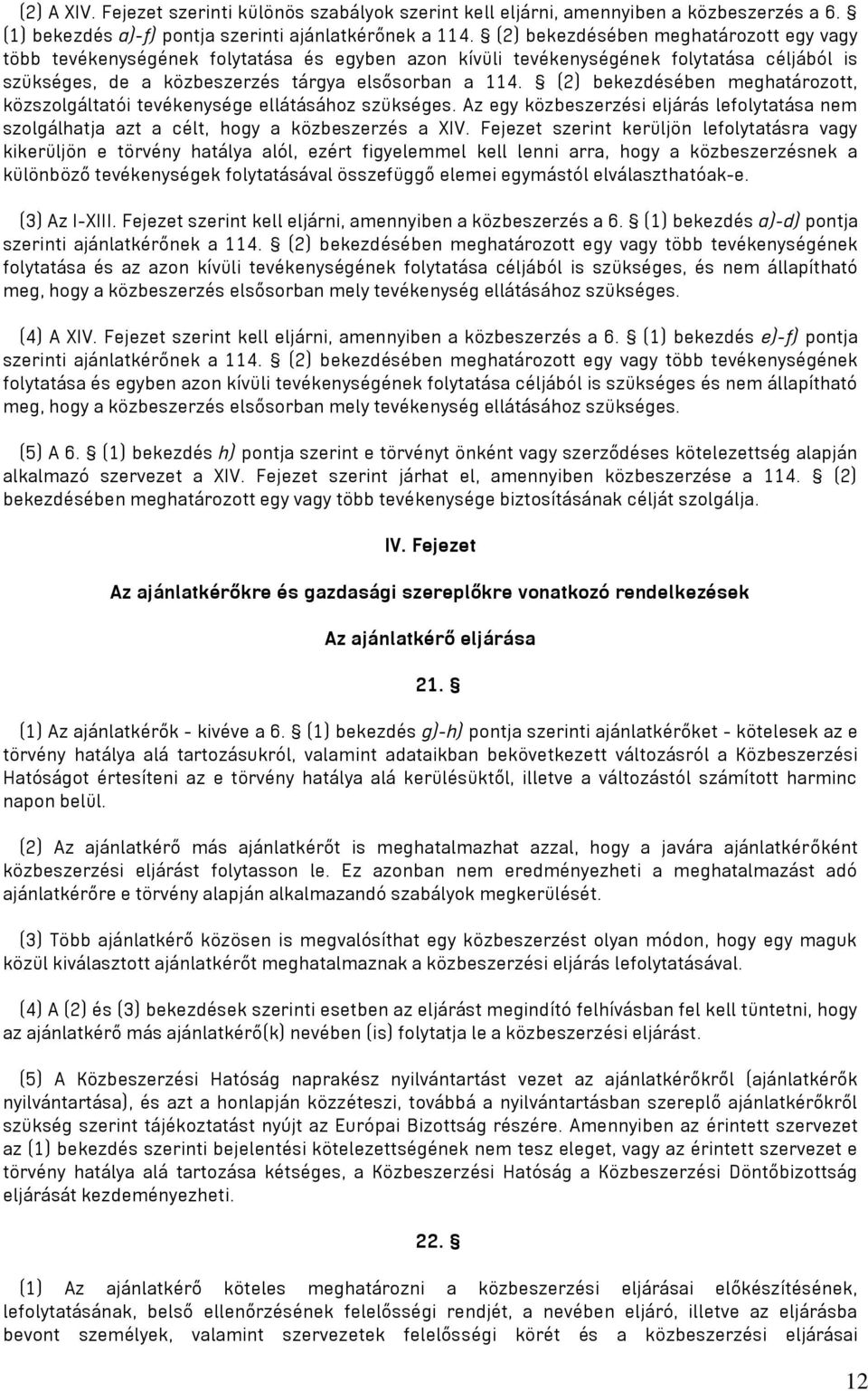 (2) A XIV. Fejezet szerinti különös szabályok szerint kell eljárni, amennyiben a közbeszerzés a 6. § (1) bekezdés a)-f) pontja szerinti ajánlatkérőnek a 114. § (2) bekezdésében meghatározott egy vagy több tevékenységének folytatása és egyben azon kívüli tevékenységének folytatása céljából is szükséges, de a közbeszerzés tárgya elsősorban a 114. § (2) bekezdésében meghatározott, közszolgáltatói tevékenysége ellátásához szükséges. Az egy közbeszerzési eljárás lefolytatása nem szolgálhatja azt a célt, hogy a közbeszerzés a XIV. Fejezet szerint kerüljön lefolytatásra vagy kikerüljön e törvény hatálya alól, ezért figyelemmel kell lenni arra, hogy a közbeszerzésnek a különböző tevékenységek folytatásával összefüggő elemei egymástól elválaszthatóak-e.

(3) Az I-XIII. Fejezet szerint kell eljárni, amennyiben a közbeszerzés a 6. § (1) bekezdés a)-d) pontja szerinti ajánlatkérőnek a 114. § (2) bekezdésében meghatározott egy vagy több tevékenységének folytatása és az azon kívüli tevékenységének folytatása céljából is szükséges, és nem állapítható meg, hogy a közbeszerzés elsősorban mely tevékenység ellátásához szükséges.

(4) A XIV. Fejezet szerint kell eljárni, amennyiben a közbeszerzés a 6. § (1) bekezdés e)-f) pontja szerinti ajánlatkérőnek a 114. § (2) bekezdésében meghatározott egy vagy több tevékenységének folytatása és egyben azon kívüli tevékenységének folytatása céljából is szükséges és nem állapítható meg, hogy a közbeszerzés elsősorban mely tevékenység ellátásához szükséges.

(5) A 6. § (1) bekezdés h) pontja szerint e törvényt önként vagy szerződéses kötelezettség alapján alkalmazó szervezet a XIV. Fejezet szerint járhat el, amennyiben közbeszerzése a 114. § (2) bekezdésében meghatározott egy vagy több tevékenysége biztosításának célját szolgálja.

IV. Fejezet

Az ajánlatkérőkre és gazdasági szereplőkre vonatkozó rendelkezések

Az ajánlatkérő eljárása

21. §

(1) Az ajánlatkérők - kivéve a 6. § (1) bekezdés g)-h) pontja szerinti ajánlatkérőket - kötelesek az e törvény hatálya alá tartozásukról, valamint adataikban bekövetkezett változásról a Közbeszerzési Hatóságot értesíteni az e törvény hatálya alá kerülésüktől, illetve a változástól számított harminc napon belül.

(2) Az ajánlatkérő más ajánlatkérőt is meghatalmazhat azzal, hogy a javára ajánlatkérőként közbeszerzési eljárást folytasson le. Ez azonban nem eredményezheti a meghatalmazást adó ajánlatkérőre e törvény alapján alkalmazandó szabályok megkerülését.

(3) Több ajánlatkérő közösen is megvalósíthat egy közbeszerzést olyan módon, hogy egy maguk közül kiválasztott ajánlatkérőt meghatalmaznak a közbeszerzési eljárás lefolytatásával.

(4) A (2) és (3) bekezdések szerinti esetben az eljárást megindító felhívásban fel kell tüntetni, hogy az ajánlatkérő más ajánlatkérő(k) nevében (is) folytatja le a közbeszerzési eljárást.

(5) A Közbeszerzési Hatóság naprakész nyilvántartást vezet az ajánlatkérőkről (ajánlatkérők nyilvántartása), és azt a honlapján közzéteszi, továbbá a nyilvántartásban szereplő ajánlatkérőkről szükség szerint tájékoztatást nyújt az Európai Bizottság részére. Amennyiben az érintett szervezet az (1) bekezdés szerinti bejelentési kötelezettségének nem tesz eleget, vagy az érintett szervezet e törvény hatálya alá tartozása kétséges, a Közbeszerzési Hatóság a Közbeszerzési Döntőbizottság eljárását kezdeményezheti.

22. §

(1) Az ajánlatkérő köteles meghatározni a közbeszerzési eljárásai előkészítésének, lefolytatásának, belső ellenőrzésének felelősségi rendjét, a nevében eljáró, illetve az eljárásba bevont személyek, valamint szervezetek felelősségi körét és a közbeszerzési eljárásai

12